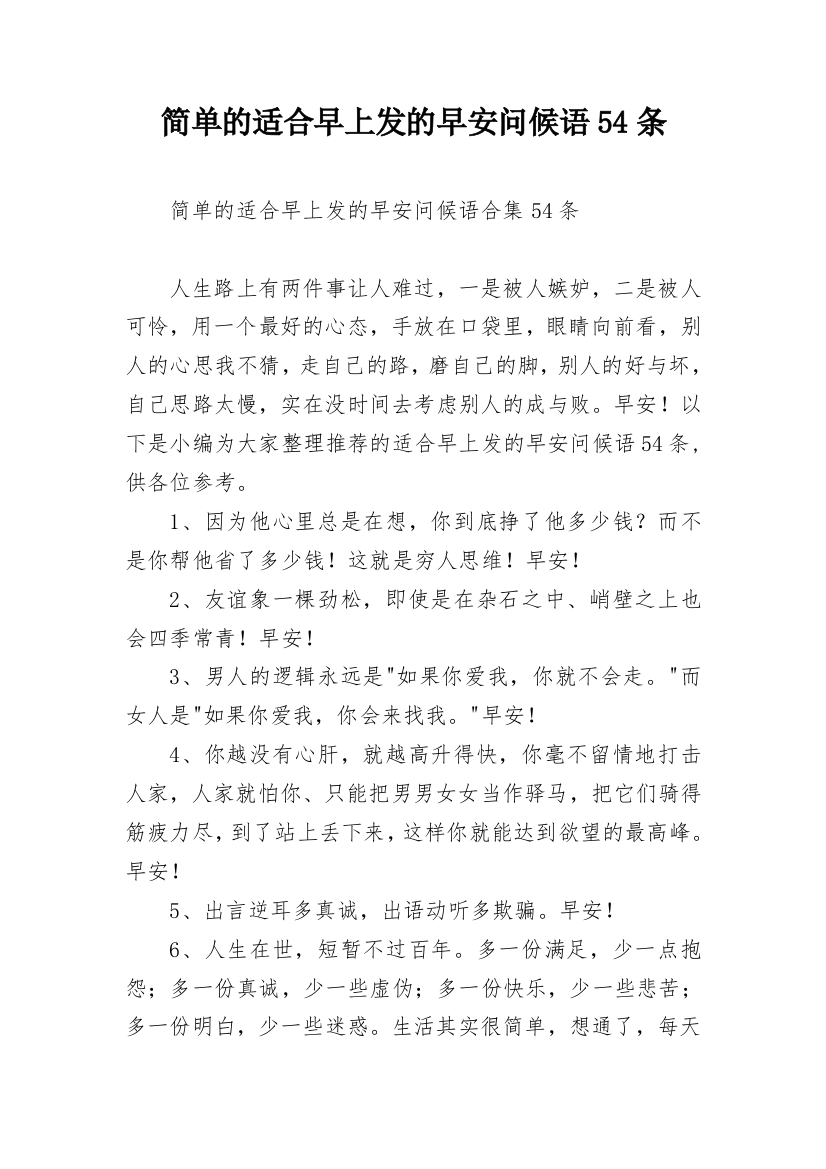 简单的适合早上发的早安问候语54条

简单的适合早上发的早安问候语合集54条

人生路上有两件事让人难过，一是被人嫉妒，二是被人可怜，用一个最好的心态，手放在口袋里，眼睛向前看，别人的心思我不猜，走自己的路，磨自己的脚，别人的好与坏，自己思路太慢，实在没时间去考虑别人的成与败。早安！以下是小编为大家整理推荐的适合早上发的早安问候语54条，供各位参考。

1、因为他心里总是在想，你到底挣了他多少钱？而不是你帮他省了多少钱！这就是穷人思维！早安！

2、友谊象一棵劲松，即使是在杂石之中、峭壁之上也会四季常青！早安！

3、男人的逻辑永远是"如果你爱我，你就不会走。"而女人是"如果你爱我，你会来找我。"早安！

4、你越没有心肝，就越高升得快，你毫不留情地打击人家，人家就怕你、只能把男男女女当作驿马，把它们骑得筋疲力尽，到了站上丢下来，这样你就能达到欲望的最高峰。早安！

5、出言逆耳多真诚，出语动听多欺骗。早安！

6、人生在世，短暂不过百年。多一份满足，少一点抱怨；多一份真诚，少一些虚伪；多一份快乐，少一些悲苦；多一份明白，少一些迷惑。生活其实很简单，想通了，每天